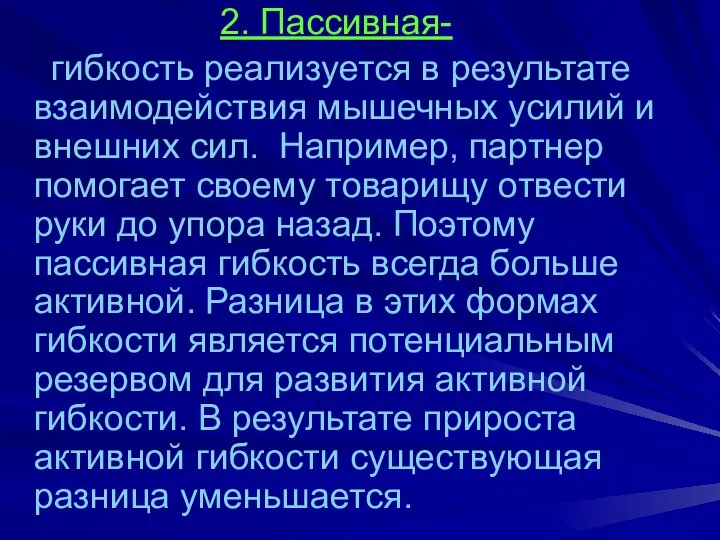 2. Пассивная-

гибкость реализуется в результате взаимодействия мышечных усилий и внешних сил. Например, партнер помогает своему товарищу отвести руки до упора назад. Поэтому пассивная гибкость всегда больше активной. Разница в этих формах гибкости является потенциальным резервом для развития активной гибкости. В результате прироста активной гибкости существующая разница уменьшается.